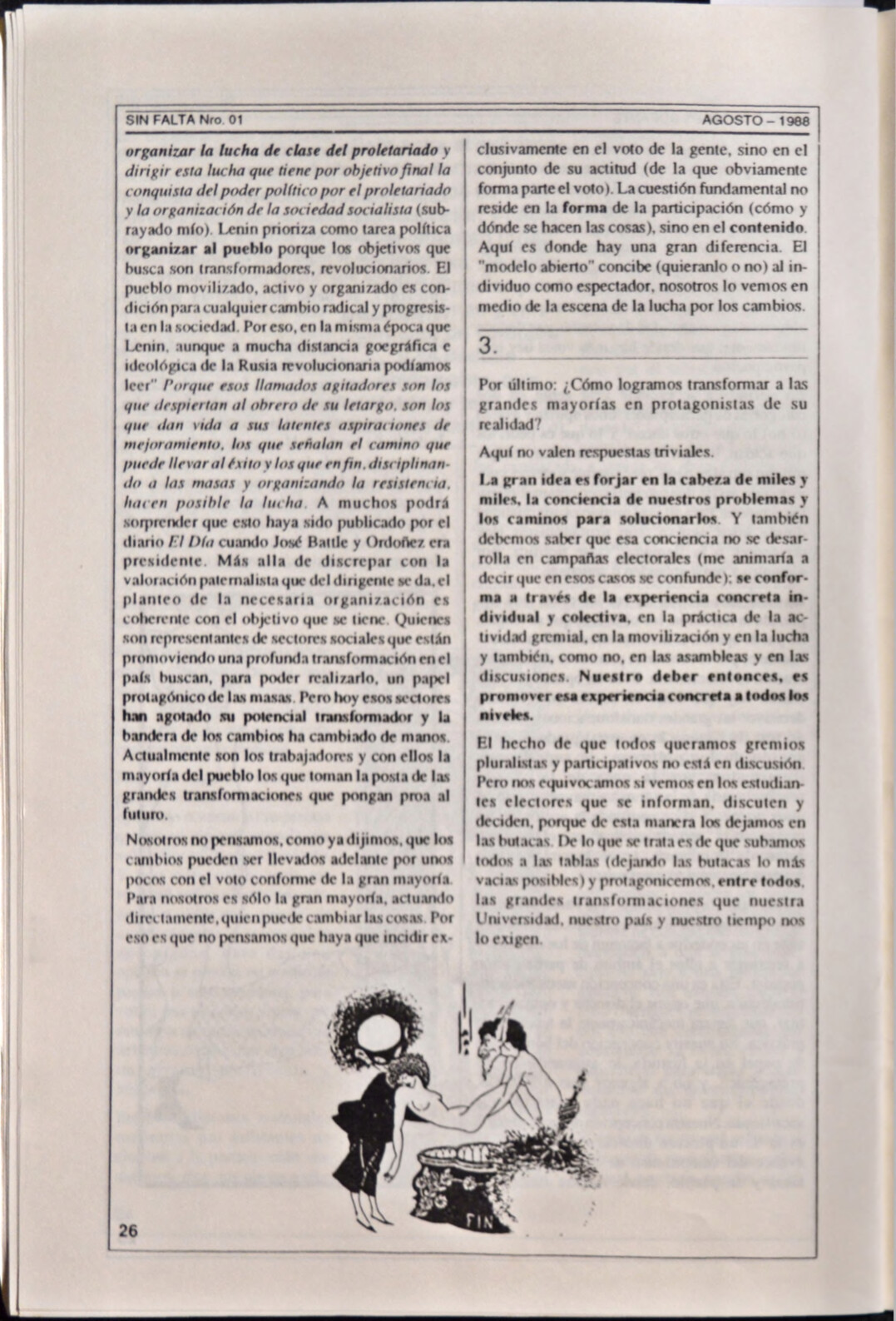 SIN FALTA Nro. 01

AGOSTO – 1988

organizar la lucha de clase del proletariado y dirigir esta lucha que tiene por objetivo final la conquista del poder político por el proletariado y la organización de la sociedad socialista (subrayado mío). Lenin prioriza como tarea política organizar al pueblo porque los objetivos que busca son transformadores, revolucionarios. El pueblo movilizado, activo y organizado es condición para cualquier cambio radical y progresista en la sociedad. Por eso, en la misma época que Lenin, aunque a mucha distancia goegráfica e ideológica de la Rusia revolucionaria podíamos leer" Porque esos llamados agitadores son los que despiertan al obrero de su letargo, son los que dan vida a sus latentes aspiraciones de mejoramiento, los que señalan el camino que puede llevar al éxito y los que en fin, disciplinando a las masas y organizando la resistencia, hacen posible la lucha. A muchos podrá sorprender que esto haya sido publicado por el diario El Día cuando José Batlle y Ordoñez era presidente. Más alla de discrepar con la valoración paternalista que del dirigente se da, el planteo de la necesaria organización es coherente con el objetivo que se tiene. Quienes son representantes de sectores sociales que están promoviendo una profunda transformación en el país buscan, para poder realizarlo, un papel protagónico de las masas. Pero hoy esos sectores han agotado su potencial transformador y la bandera de los cambios ha cambiado de manos. Actualmente son los trabajadores y con ellos la mayoría del pueblo los que toman la posta de las grandes transformaciones que pongan proa al futuro.

Nosotros no pensamos, como ya dijimos, que los cambios pueden ser llevados adelante por unos pocos con el voto conforme de la gran mayoría. Para nosotros es sólo la gran mayoría, actuando directamente, quien puede cambiar las cosas. Por eso es que no pensamos que haya que incidir exclusivamente en el voto de la gente, sino en el conjunto de su actitud (de la que obviamente forma parte el voto). La cuestión fundamental no reside en la forma de la participación (cómo y dónde se hacen las cosas), sino en el contenido. Aquí es donde hay una gran diferencia. El "modelo abierto" concibe (quieranlo o no) al individuo como espectador, nosotros lo vemos en medio de la escena de la lucha por los cambios.

3.

Por último: ¿Cómo logramos transformar a las grandes mayorías en protagonistas de su realidad?

Aquí no valen respuestas triviales.

La gran idea es forjar en la cabeza de miles y miles, la conciencia de nuestros problemas y los caminos para solucionarlos. Y también debemos saber que esa conciencia no se desarrolla en campañas electorales (me animaría a decir que en esos casos se confunde); se conforma a través de la experiencia concreta individual y colectiva, en la práctica de la actividad gremial, en la movilización y en la lucha y también, como no, en las asambleas y en las discusiones. Nuestro deber entonces, es promover esa experiencia concreta a todos los niveles.

El hecho de que todos queramos gremios pluralistas y participativos no está en discusión. Pero nos equivocamos si vemos en los estudiantes electores que se informan, discuten y deciden, porque de esta manera los dejamos en las butacas. De lo que se trata es de que subamos todos a las tablas (dejando las butacas lo más vacias posibles) y protagonicemos, entre todos, las grandes transformaciones que nuestra Universidad, nuestro país y nuestro tiempo nos lo exigen.

FIN

26